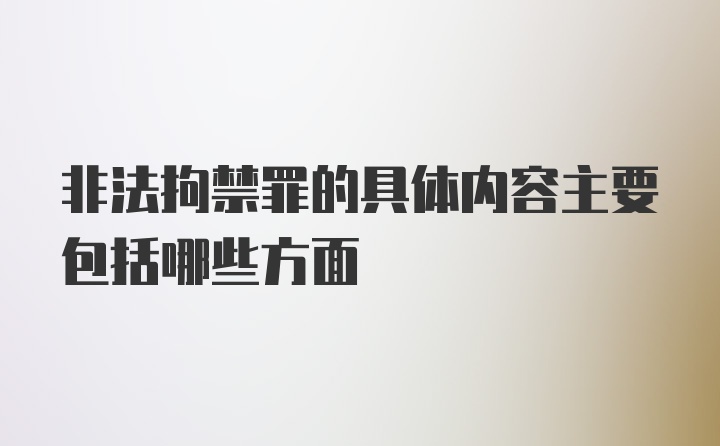 非法拘禁罪的具体内容主要包括哪些方面